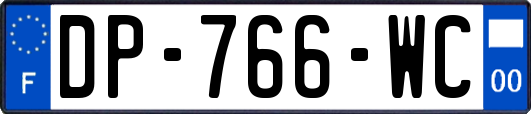 F
DP-766-WC
00